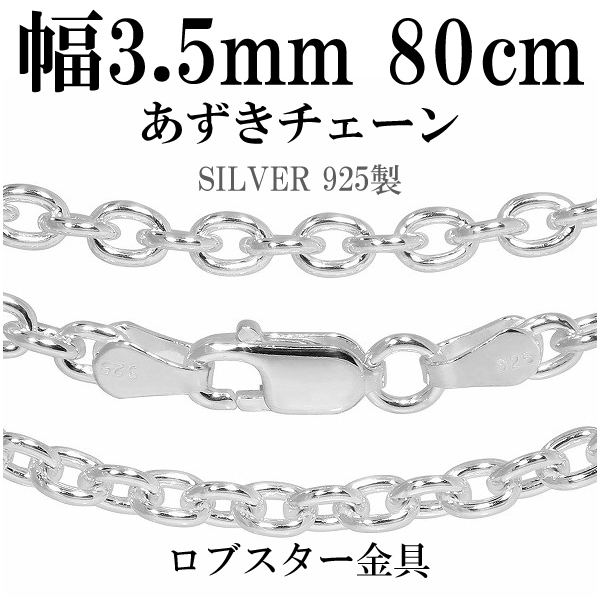 幅3.5mm 80cm
あずきチェーン
SILVER 925製

925

925

ロブスター金具